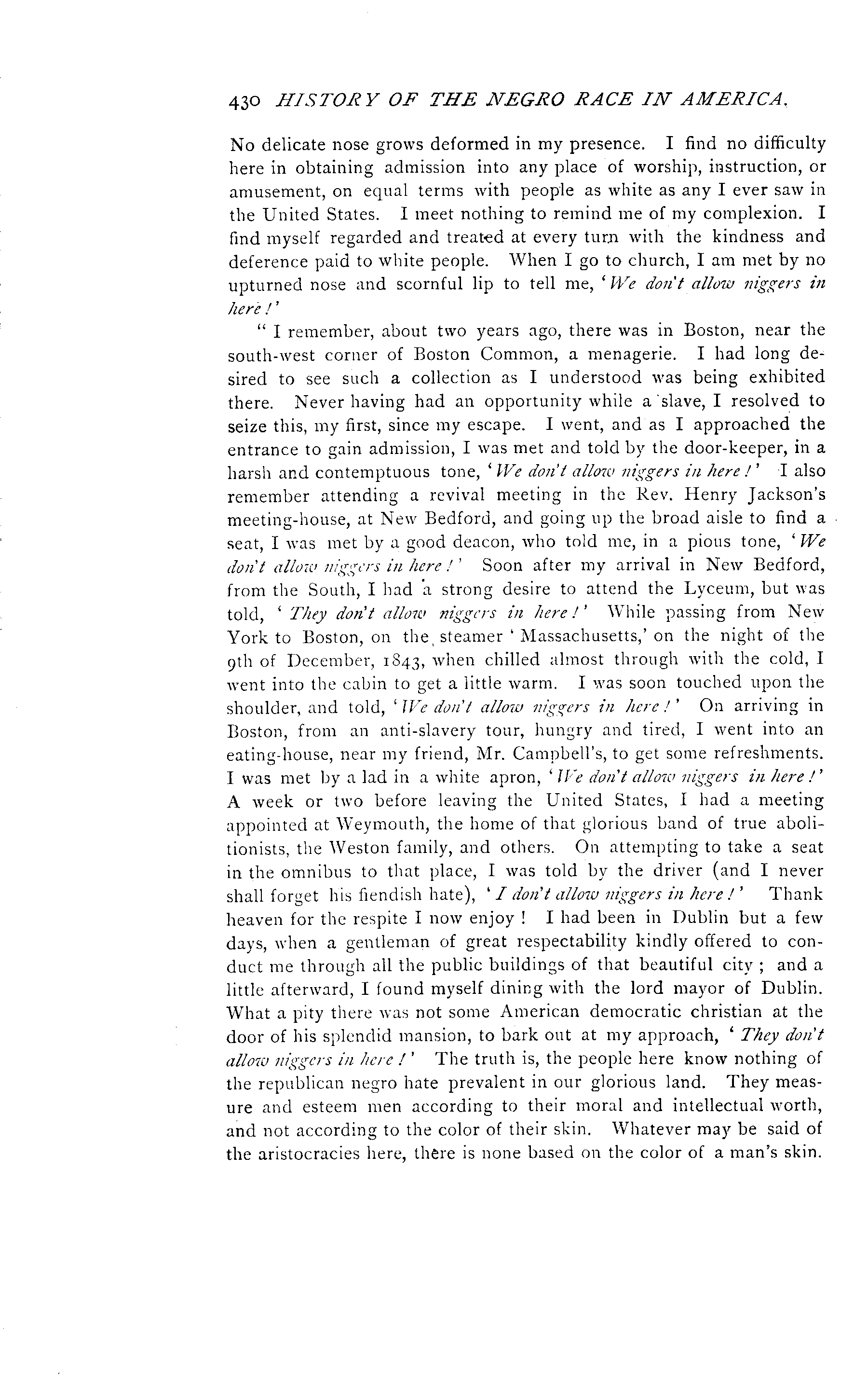 430 HISTORY OF THE NEGRO RACE IN AMERICA.

No delicate nose grows deformed in my presence. I find no difficulty here in obtaining admission into any place of worship, instruction, or amusement, on equal terms with people as white as any I ever saw in the United States. I meet nothing to remind me of my complexion. I find myself regarded and treated at every turn with the kindness and deference paid to white people. When I go to church, I am met by no upturned nose and scornful lip to tell me, 'We don't allow niggers in here!'

"I remember, about two years ago, there was in Boston, near the south-west corner of Boston Common, a menagerie. I had long desired to see such a collection as I understood was being exhibited there. Never having had an opportunity while a slave, I resolved to seize this, my first, since my escape. I went, and as I approached the entrance to gain admission, I was met and told by the door-keeper, in a harsh and contemptuous tone, 'We don't allow niggers in here!' I also remember attending a revival meeting in the Rev. Henry Jackson's meeting-house, at New Bedford, and going up the broad aisle to find a seat, I was met by a good deacon, who told me, in a pious tone, 'We don't allow niggers in here!' Soon after my arrival in New Bedford, from the South, I had a strong desire to attend the Lyceum, but was told, 'They don't allow niggers in here!' While passing from New York to Boston, on the steamer 'Massachusetts,' on the night of the 9th of December, 1843, when chilled almost through with the cold, I went into the cabin to get a little warm. I was soon touched upon the shoulder, and told, 'We don't allow niggers in here!' On arriving in Boston, from an anti-slavery tour, hungry and tired, I went into an eating-house, near my friend, Mr. Campbell's, to get some refreshments. I was met by a lad in a white apron, 'We don't allow niggers in here!' A week or two before leaving the United States, I had a meeting appointed at Weymouth, the home of that glorious band of true abolitionists, the Weston family, and others. On attempting to take a seat in the omnibus to that place, I was told by the driver (and I never shall forget his fiendish hate), 'I don't allow niggers in here!' Thank heaven for the respite I now enjoy! I had been in Dublin but a few days, when a gentleman of great respectability kindly offered to conduct me through all the public buildings of that beautiful city; and a little afterward, I found myself dining with the lord mayor of Dublin. What a pity there was not some American democratic christian at the door of his splendid mansion, to bark out at my approach, 'They don't allow niggers in here!' The truth is, the people here know nothing of the republican negro hate prevalent in our glorious land. They measure and esteem men according to their moral and intellectual worth, and not according to the color of their skin. Whatever may be said of the aristocracies here, there is none based on the color of a man's skin.